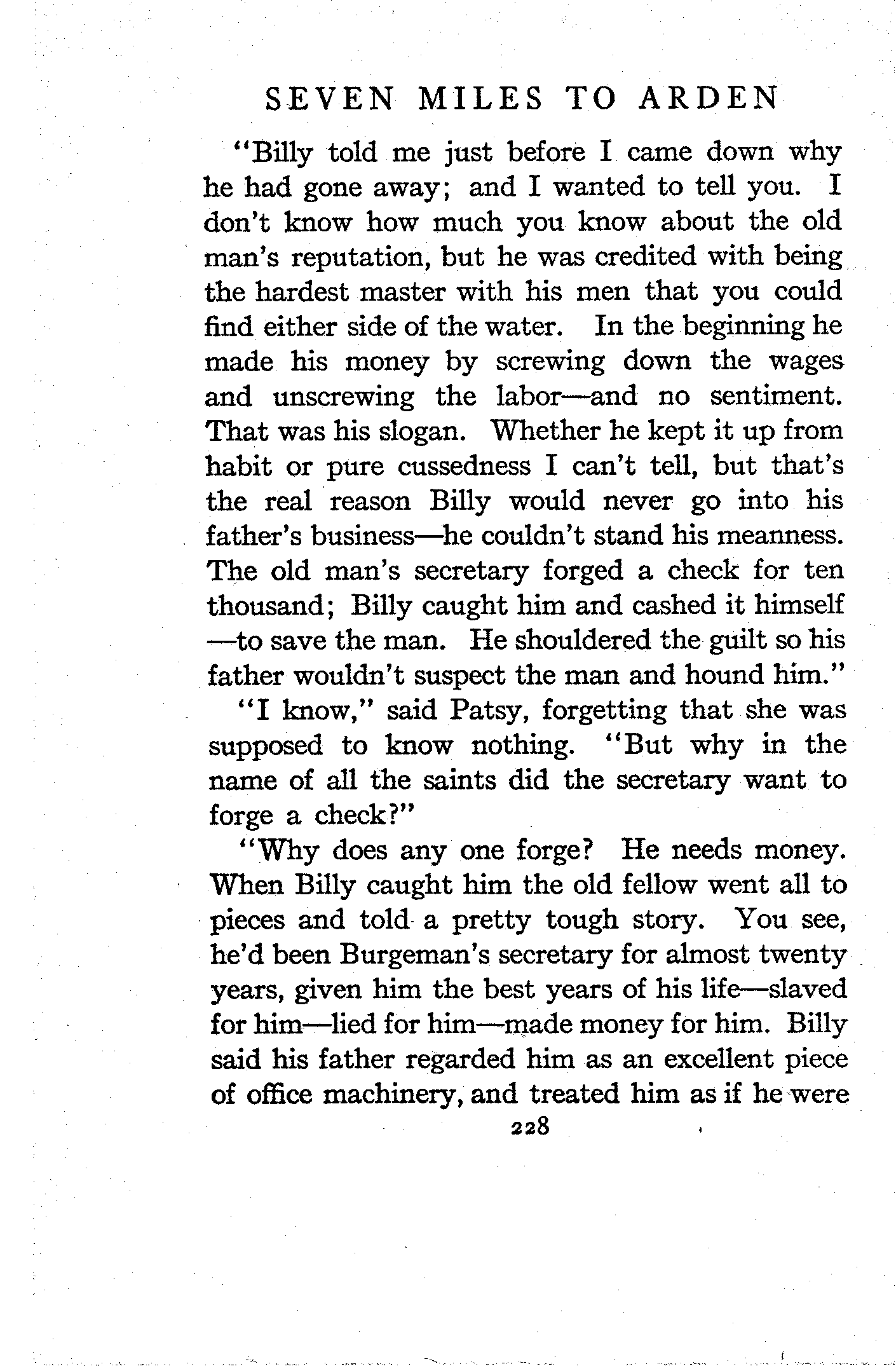 SEVEN MILES TO ARDEN

"Billy told me just before I came down why he had gone away; and I wanted to tell you. I don't know how much you know about the old man's reputation, but he was credited with being the hardest master with his men that you could find either side of the water. In the beginning he made his money by screwing down the wages and unscrewing the labor—and no sentiment. That was his slogan. Whether he kept it up from habit or pure cussedness I can't tell, but that's the real reason Billy would never go into his father's business—he couldn't stand his meanness. The old man's secretary forged a check for ten thousand; Billy caught him and cashed it himself—to save the man. He shouldered the guilt so his father wouldn't suspect the man and hound him."

"I know," said Patsy, forgetting that she was supposed to know nothing. "But why in the name of all the saints did the secretary want to forge a check?"

"Why does any one forge? He needs money. When Billy caught him the old fellow went all to pieces and told a pretty tough story. You see, he'd been Burgeman's secretary for almost twenty years, given him the best years of his life—slaved for him—lied for him—made money for him. Billy said his father regarded him as an excellent piece of office machinery, and treated him as if he were

228